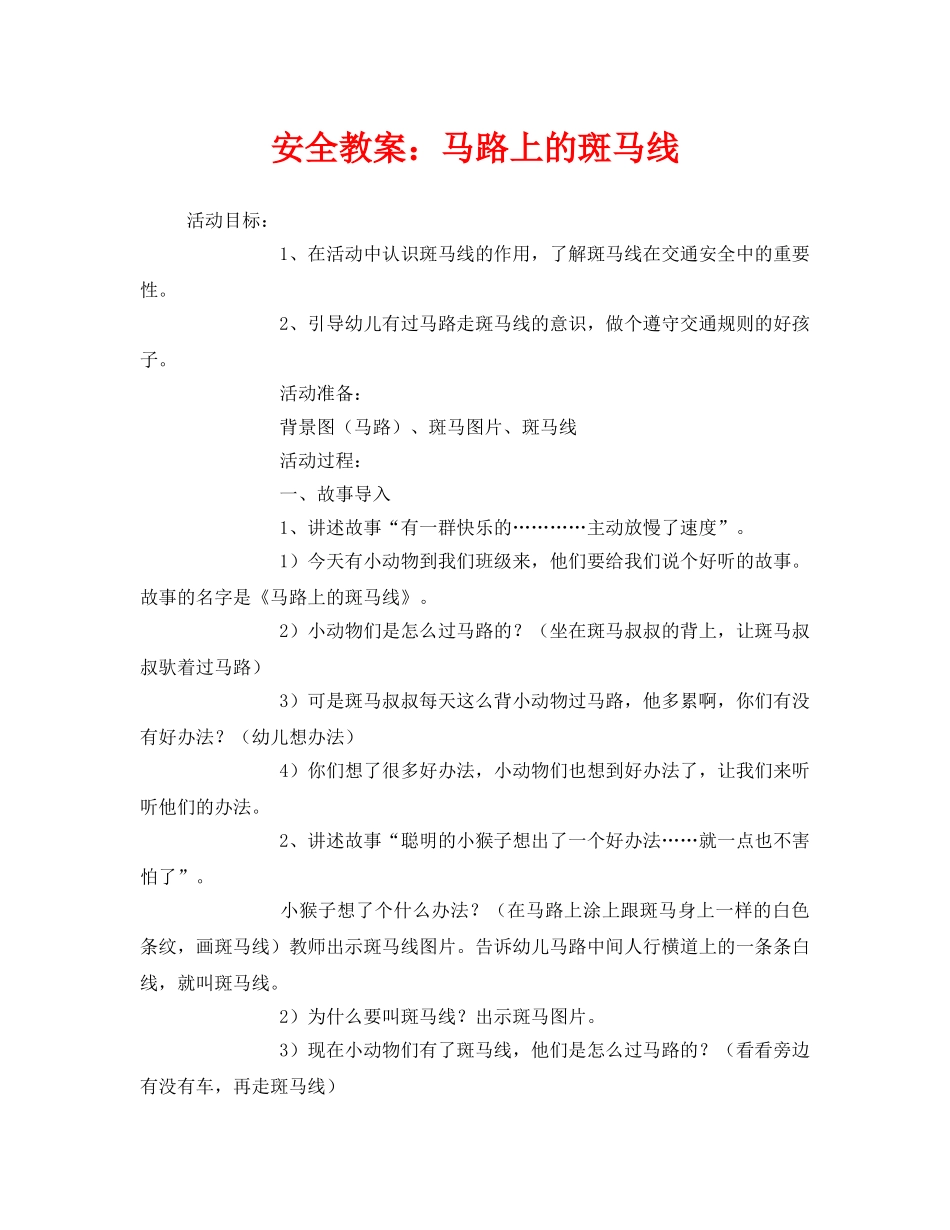 安全教案：马路上的斑马线

活动目标：

1、在活动中认识斑马线的作用，了解斑马线在交通安全中的重要性。

2、引导幼儿有过马路走斑马线的意识，做个遵守交通规则的好孩子。

活动准备：

背景图（马路）、斑马图片、斑马线

活动过程：

一、故事导入

1、讲述故事“有一群快乐的…………主动放慢了速度”。

1）今天有小动物到我们班级来，他们要给我们说个好听的故事。故事的名字是《马路上的斑马线》。

2）小动物们是怎么过马路的？（坐在斑马叔叔的背上，让斑马叔叔驮着过马路）

3）可是斑马叔叔每天这么背小动物过马路，他多累啊，你们有没有好办法？（幼儿想办法）

4）你们想了很多好办法，小动物们也想到好办法了，让我们来听听他们的办法。

2、讲述故事“聪明的小猴子想出了一个好办法……就一点也不害怕了”。

小猴子想了个什么办法？（在马路上涂上跟斑马身上一样的白色条纹，画斑马线）教师出示斑马线图片。告诉幼儿马路中间人行横道上的一条条白线，就叫斑马线。

2）为什么要叫斑马线？出示斑马图片。

3）现在小动物们有了斑马线，他们是怎么过马路的？（看看旁边有没有车，再走斑马线）